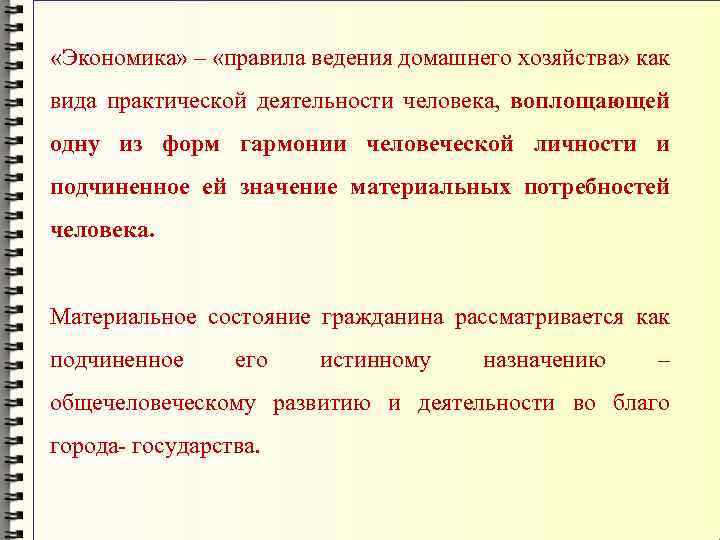 «Экономика» – «правила ведения домашнего хозяйства» как вида практической деятельности человека, воплощающей одну из форм гармонии человеческой личности и подчиненное ей значение материальных потребностей человека.

Материальное состояние гражданина рассматривается как подчиненное его истинному назначению – общечеловеческому развитию и деятельности во благо города- государства.